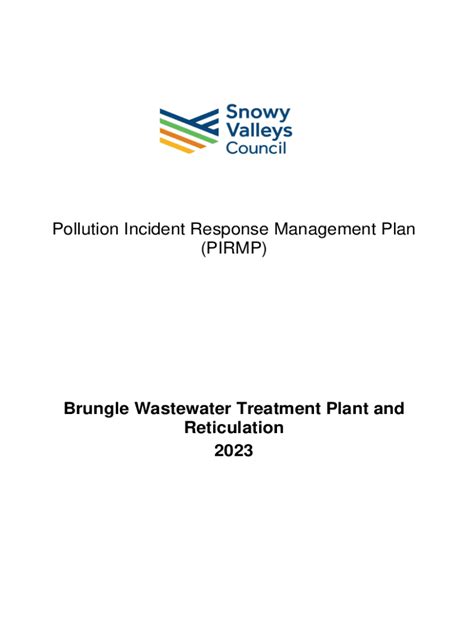 Snowy Valleys Council

Pollution Incident Response Management Plan (PIRMP)

Brungle Wastewater Treatment Plant and Reticulation
2023